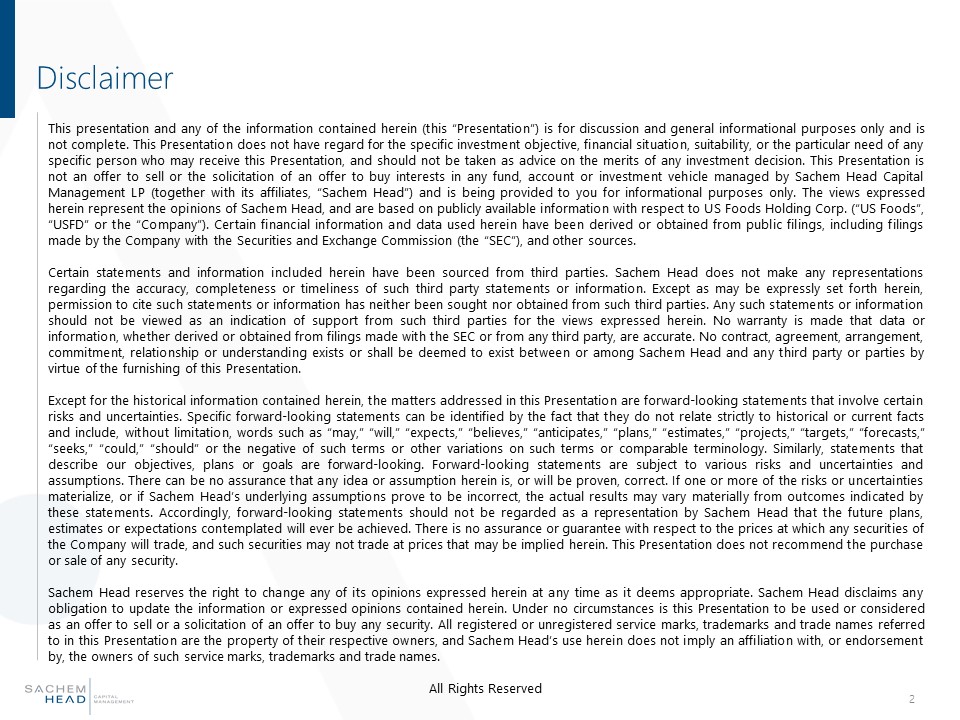 Disclaimer

This presentation and any of the information contained herein (this "Presentation") is for discussion and general informational purposes only and is not complete. This Presentation does not have regard for the specific investment objective, financial situation, suitability, or the particular need of any specific person who may receive this Presentation, and should not be taken as advice on the merits of any investment decision. This Presentation is not an offer to sell or the solicitation of an offer to buy interests in any fund, account or investment vehicle managed by Sachem Head Capital Management LP (together with its affiliates, "Sachem Head") and is being provided to you for informational purposes only. The views expressed herein represent the opinions of Sachem Head, and are based on publicly available information with respect to US Foods Holding Corp. ("US Foods", "USFD" or the "Company"). Certain financial information and data used herein have been derived or obtained from public filings, including filings made by the Company with the Securities and Exchange Commission (the "SEC"), and other sources.

Certain statements and information included herein have been sourced from third parties. Sachem Head does not make any representations regarding the accuracy, completeness or timeliness of such third party statements or information. Except as may be expressly set forth herein, permission to cite such statements or information has neither been sought nor obtained from such third parties. Any such statements or information should not be viewed as an indication of support from such third parties for the views expressed herein. No warranty is made that data or information, whether derived or obtained from filings made with the SEC or from any third party, are accurate. No contract, agreement, arrangement, commitment, relationship or understanding exists or shall be deemed to exist between or among Sachem Head and any third party or parties by virtue of the furnishing of this Presentation.

Except for the historical information contained herein, the matters addressed in this Presentation are forward-looking statements that involve certain risks and uncertainties. Specific forward-looking statements can be identified by the fact that they do not relate strictly to historical or current facts and include, without limitation, words such as "may," "will," "expects," "believes," "anticipates," "plans," "estimates," "projects," "targets," "forecasts," "seeks," "could," "should" or the negative of such terms or other variations on such terms or comparable terminology. Similarly, statements that describe our objectives, plans or goals are forward-looking. Forward-looking statements are subject to various risks and uncertainties and assumptions. There can be no assurance that any idea or assumption herein is, or will be proven, correct. If one or more of the risks or uncertainties materialize, or if Sachem Head's underlying assumptions prove to be incorrect, the actual results may vary materially from outcomes indicated by these statements. Accordingly, forward-looking statements should not be regarded as a representation by Sachem Head that the future plans, estimates or expectations contemplated will ever be achieved. There is no assurance or guarantee with respect to the prices at which any securities of the Company will trade, and such securities may not trade at prices that may be implied herein. This Presentation does not recommend the purchase or sale of any security.

Sachem Head reserves the right to change any of its opinions expressed herein at any time as it deems appropriate. Sachem Head disclaims any obligation to update the information or expressed opinions contained herein. Under no circumstances is this Presentation to be used or considered as an offer to sell or a solicitation of an offer to buy any security. All registered or unregistered service marks, trademarks and trade names referred to in this Presentation are the property of their respective owners, and Sachem Head's use herein does not imply an affiliation with, or endorsement by, the owners of such service marks, trademarks and trade names.

SACHEM HEAD CAPITAL MANAGEMENT

All Rights Reserved

2